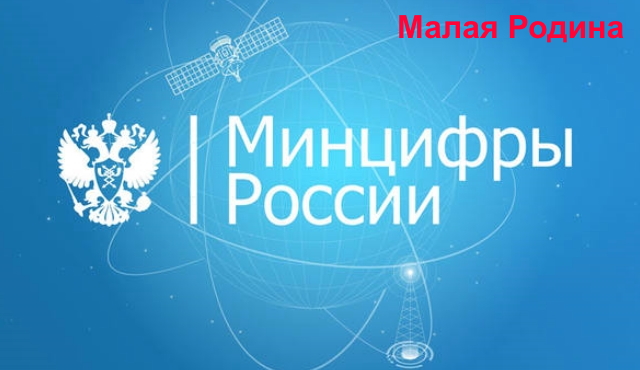 Малая Родина

Минцифры
России